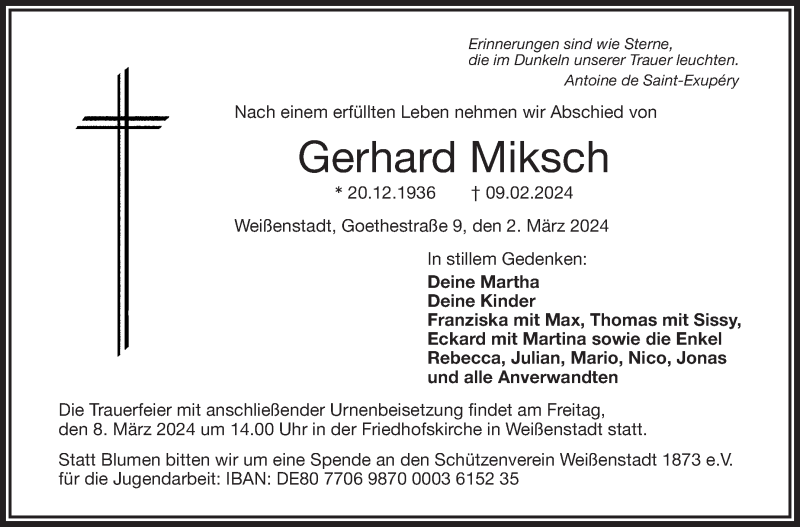 Erinnerungen sind wie Sterne,
die im Dunkeln unserer Trauer leuchten.
Antoine de Saint-Exupéry

Nach einem erfüllten Leben nehmen wir Abschied von

Gerhard Miksch

* 20.12.1936 † 09.02.2024

Weißenstadt, Goethestraße 9, den 2. März 2024

In stillem Gedenken:
Deine Martha
Deine Kinder
Franziska mit Max, Thomas mit Sissy,
Eckard mit Martina sowie die Enkel
Rebecca, Julian, Mario, Nico, Jonas
und alle Anverwandten

Die Trauerfeier mit anschließender Urnenbeisetzung findet am Freitag, den 8. März 2024 um 14.00 Uhr in der Friedhofskirche in Weißenstadt statt.

Statt Blumen bitten wir um eine Spende an den Schützenverein Weißenstadt 1873 e.V. für die Jugendarbeit: IBAN: DE80 7706 9870 0003 6152 35